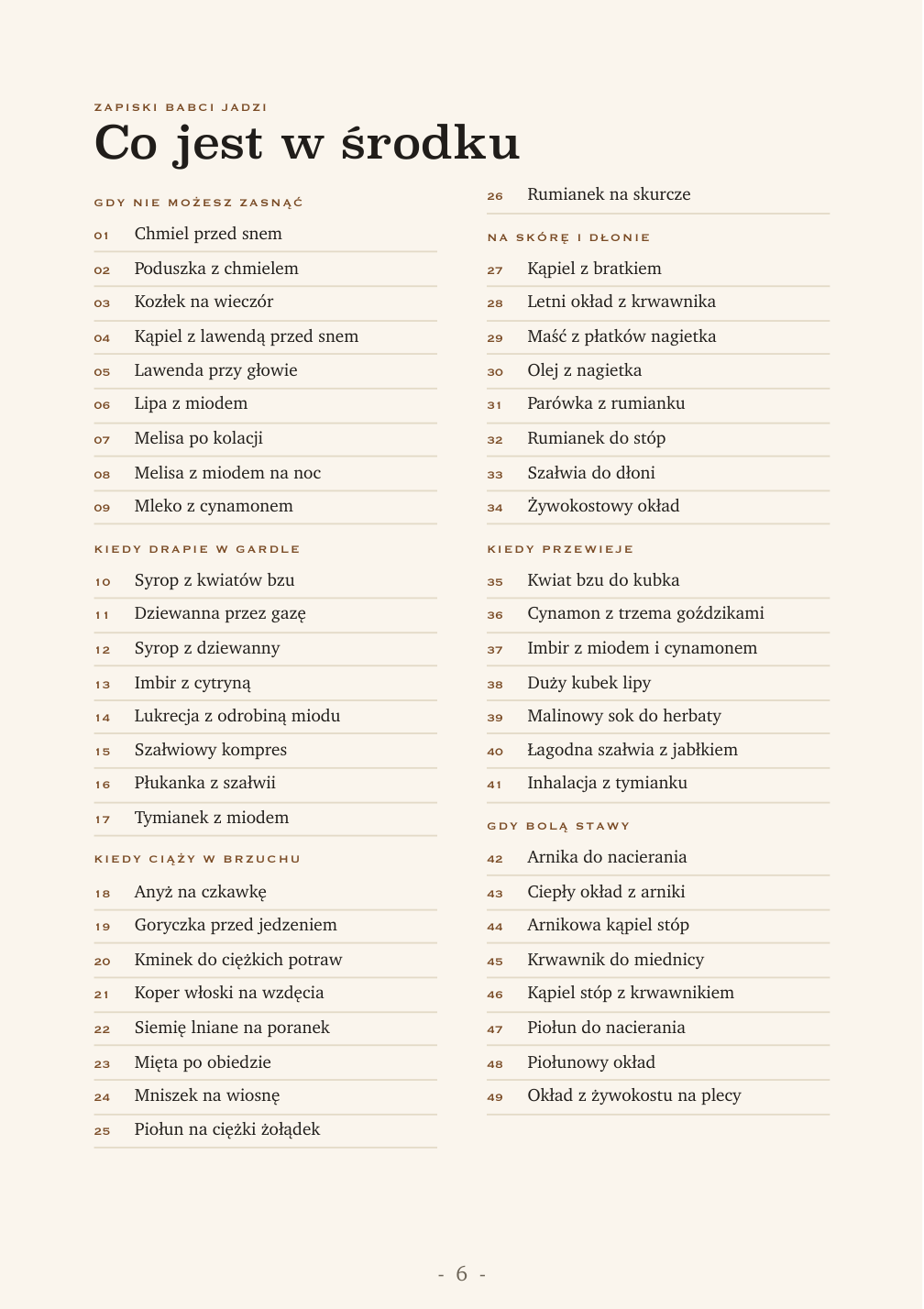 ZAPISKI BABCI JADZI

Co jest w środku

GDY NIE MOŻESZ ZASNĄĆ

01 Chmiel przed snem
02 Poduszka z chmielem
03 Kozłek na wieczór
04 Kąpiel z lawendą przed snem
05 Lawenda przy głowie
06 Lipa z miodem
07 Melisa po kolacji
08 Melisa z miodem na noc
09 Mleko z cynamonem

KIEDY DRAPIE W GARDLE

10 Syrop z kwiatów bzu
11 Dziewanna przez gazę
12 Syrop z dziewanny
13 Imbir z cytryną
14 Lukrecja z odrobiną miodu
15 Szałwiowy kompres
16 Płukanka z szałwii
17 Tymianek z miodem

KIEDY CIĄŻY W BRZUCHU

18 Anyż na czkawkę
19 Goryczka przed jedzeniem
20 Kminek do ciężkich potraw
21 Koper włoski na wzdęcia
22 Siemię lniane na poranek
23 Mięta po obiedzie
24 Mniszek na wiosnę
25 Piołun na ciężki żołądek

26 Rumianek na skurcze

NA SKÓRĘ I DŁONIE

27 Kąpiel z bratkiem
28 Letni okład z krwawnika
29 Maść z płatków nagietka
30 Olej z nagietka
31 Parówka z rumianku
32 Rumianek do stóp
33 Szałwia do dłoni
34 Żywokostowy okład

KIEDY PRZEWIEJE

35 Kwiat bzu do kubka
36 Cynamon z trzema goździkami
37 Imbir z miodem i cynamonem
38 Duży kubek lipy
39 Malinowy sok do herbaty
40 Łagodna szałwia z jabłkiem
41 Inhalacja z tymianku

GDY BOLĄ STAWY

42 Arnika do nacierania
43 Ciepły okład z arniki
44 Arnikowa kąpiel stóp
45 Krwawnik do miednicy
46 Kąpiel stóp z krwawnikiem
47 Piołun do nacierania
48 Piołunowy okład
49 Okład z żywokostu na plecy

- 6 -